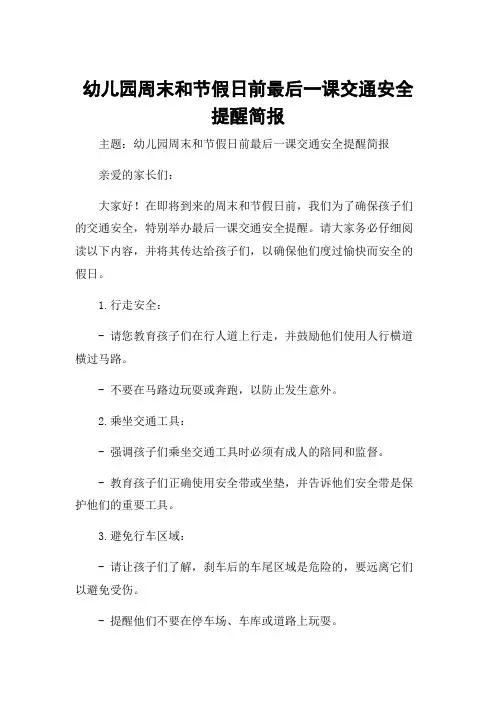 幼儿园周末和节假日前最后一课交通安全提醒简报

主题：幼儿园周末和节假日前最后一课交通安全提醒简报

亲爱的家长们：

大家好！在即将到来的周末和节假日前，我们为了确保孩子们的交通安全，特别举办最后一课交通安全提醒。请大家务必仔细阅读以下内容，并将其传达给孩子们，以确保他们度过愉快而安全的假日。

1. 行走安全：

- 请您教育孩子们在行人道上行走，并鼓励他们使用人行横道横过马路。

- 不要在马路边玩耍或奔跑，以防止发生意外。

2. 乘坐交通工具：

- 强调孩子们乘坐交通工具时必须有成人的陪同和监督。

- 教育孩子们正确使用安全带或坐垫，并告诉他们安全带是保护他们的重要工具。

3. 避免行车区域：

- 请让孩子们了解，刹车后的车尾区域是危险的，要远离它们以避免受伤。

- 提醒他们不要在停车场、车库或道路上玩耍。